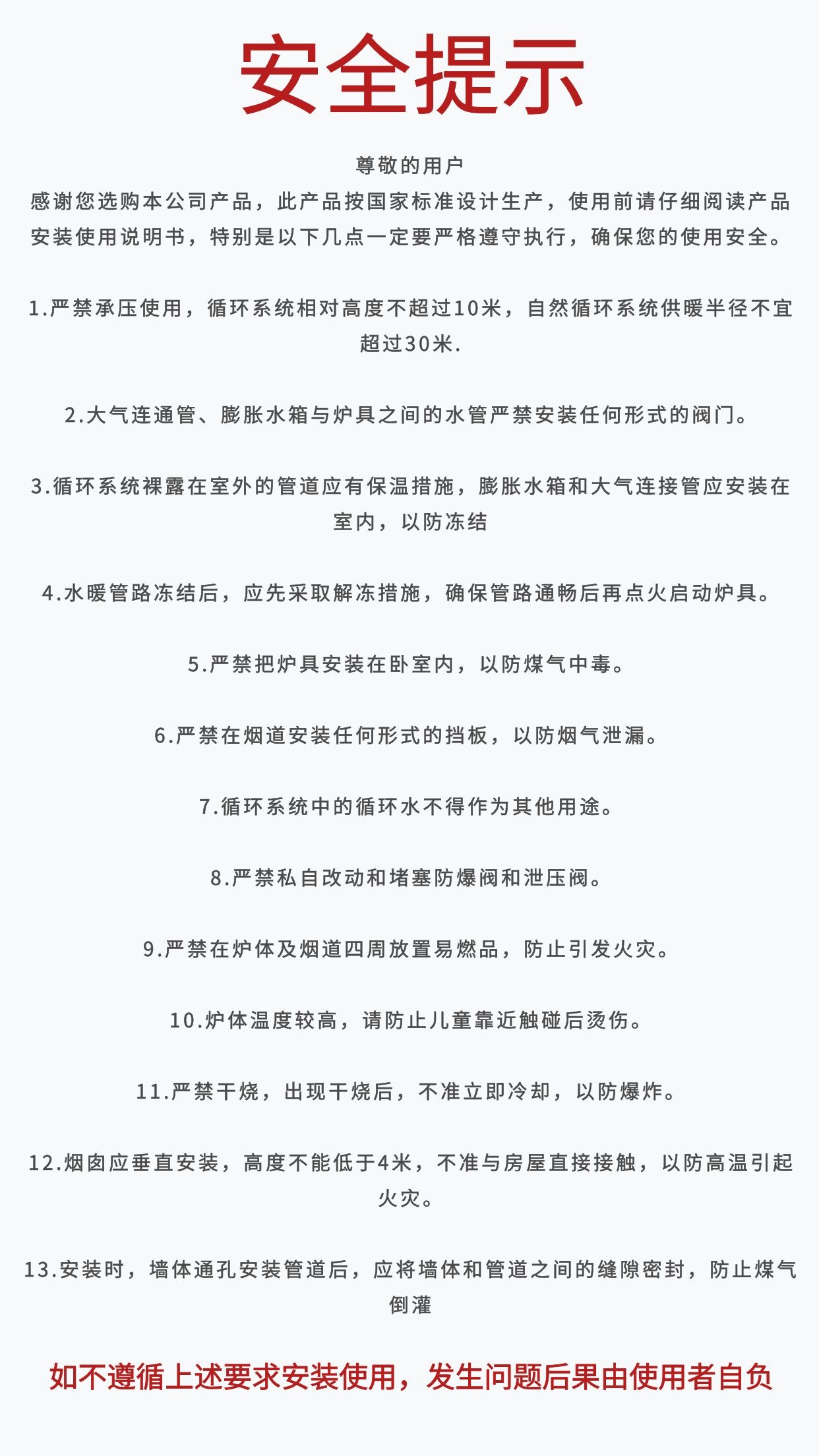 安全提示

尊敬的用户
感谢您选购本公司产品，此产品按国家标准设计生产，使用前请仔细阅读产品安装使用说明书，特别是以下几点一定要严格遵守执行，确保您的使用安全。

1.严禁承压使用，循环系统相对高度不超过10米，自然循环系统供暖半径不宜超过30米.

2.大气连通管、膨胀水箱与炉具之间的水管严禁安装任何形式的阀门。

3.循环系统裸露在室外的管道应有保温措施，膨胀水箱和大气连接管应安装在室内，以防冻结

4.水暖管路冻结后，应先采取解冻措施，确保管路通畅后再点火启动炉具。

5.严禁把炉具安装在卧室内，以防煤气中毒。

6.严禁在烟道安装任何形式的挡板，以防烟气泄漏。

7.循环系统中的循环水不得作为其他用途。

8.严禁私自改动和堵塞防爆阀和泄压阀。

9.严禁在炉体及烟道四周放置易燃品，防止引发火灾。

10.炉体温度较高，请防止儿童靠近触碰后烫伤。

11.严禁干烧，出现干烧后，不准立即冷却，以防爆炸。

12.烟囱应垂直安装，高度不能低于4米，不准与房屋直接接触，以防高温引起火灾。

13.安装时，墙体通孔安装管道后，应将墙体和管道之间的缝隙密封，防止煤气倒灌

如不遵循上述要求安装使用，发生问题后果由使用者自负